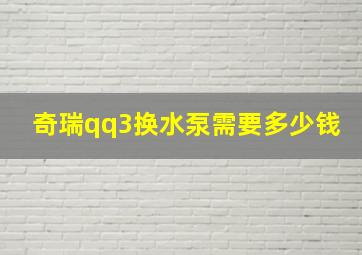 奇瑞qq3换水泵需要多少钱